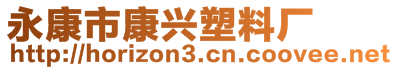 永康市康兴塑料厂
http://horizon3.cn.coovee.net